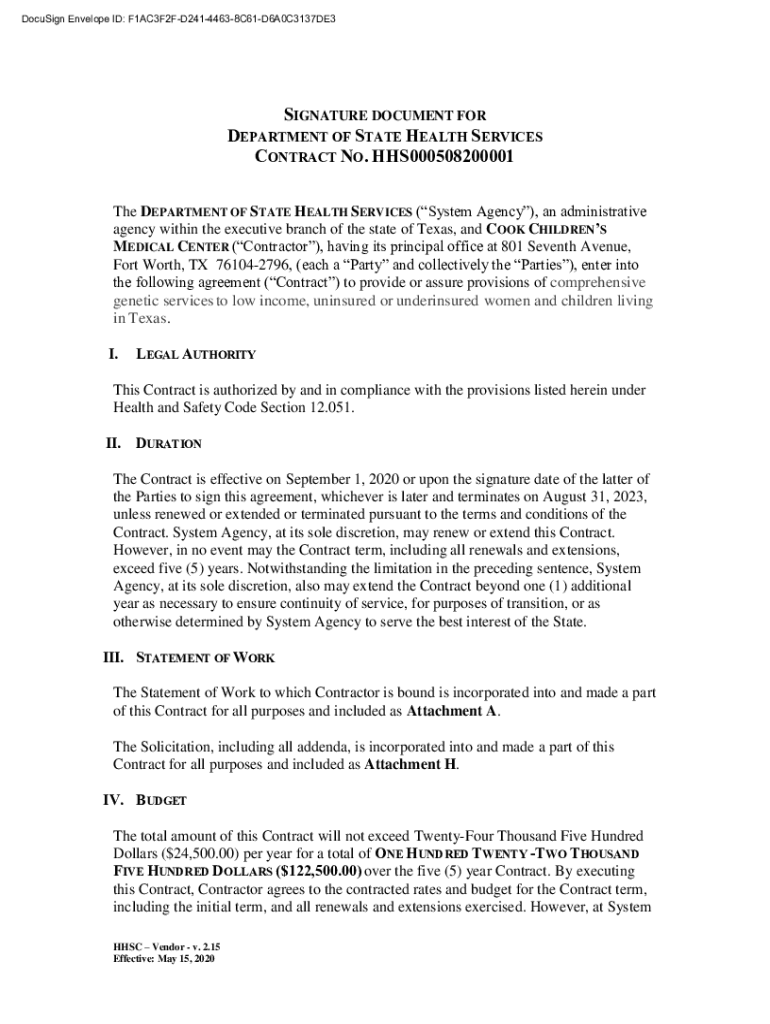 DocuSign Envelope ID: F1AC3F2F-D241-4463-8C61-D6A0C3137DE3

SIGNATURE DOCUMENT FOR
DEPARTMENT OF STATE HEALTH SERVICES
CONTRACT NO. HHS000508200001

The DEPARTMENT OF STATE HEALTH SERVICES ("System Agency"), an administrative agency within the executive branch of the state of Texas, and COOK CHILDREN'S MEDICAL CENTER ("Contractor"), having its principal office at 801 Seventh Avenue, Fort Worth, TX 76104-2796, (each a "Party" and collectively the "Parties"), enter into the following agreement ("Contract") to provide or assure provisions of comprehensive genetic services to low income, uninsured or underinsured women and children living in Texas.

I. LEGAL AUTHORITY

This Contract is authorized by and in compliance with the provisions listed herein under Health and Safety Code Section 12.051.

II. DURATION

The Contract is effective on September 1, 2020 or upon the signature date of the latter of the Parties to sign this agreement, whichever is later and terminates on August 31, 2023, unless renewed or extended or terminated pursuant to the terms and conditions of the Contract. System Agency, at its sole discretion, may renew or extend this Contract. However, in no event may the Contract term, including all renewals and extensions, exceed five (5) years. Notwithstanding the limitation in the preceding sentence, System Agency, at its sole discretion, also may extend the Contract beyond one (1) additional year as necessary to ensure continuity of service, for purposes of transition, or as otherwise determined by System Agency to serve the best interest of the State.

III. STATEMENT OF WORK

The Statement of Work to which Contractor is bound is incorporated into and made a part of this Contract for all purposes and included as Attachment A.

The Solicitation, including all addenda, is incorporated into and made a part of this Contract for all purposes and included as Attachment H.

IV. BUDGET

The total amount of this Contract will not exceed Twenty-Four Thousand Five Hundred Dollars ($24,500.00) per year for a total of ONE HUNDRED TWENTY-TWO THOUSAND FIVE HUNDRED DOLLARS ($122,500.00) over the five (5) year Contract. By executing this Contract, Contractor agrees to the contracted rates and budget for the Contract term, including the initial term, and all renewals and extensions exercised. However, at System

HHSC – Vendor - v. 2.15
Effective: May 15, 2020